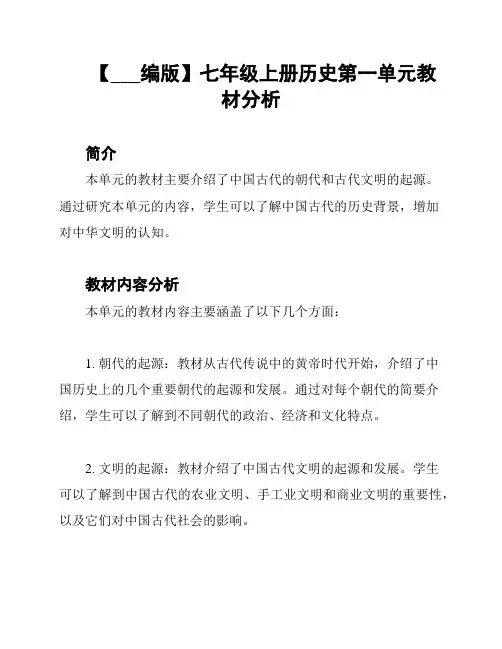 【___编版】七年级上册历史第一单元教材分析

简介

本单元的教材主要介绍了中国古代的朝代和古代文明的起源。通过研究本单元的内容，学生可以了解中国古代的历史背景，增加对中华文明的认知。

教材内容分析

本单元的教材内容主要涵盖了以下几个方面：

1. 朝代的起源：教材从古代传说中的黄帝时代开始，介绍了中国历史上的几个重要朝代的起源和发展。通过对每个朝代的简要介绍，学生可以了解到不同朝代的政治、经济和文化特点。

2. 文明的起源：教材介绍了中国古代文明的起源和发展。学生可以了解到中国古代的农业文明、手工业文明和商业文明的重要性，以及它们对中国古代社会的影响。